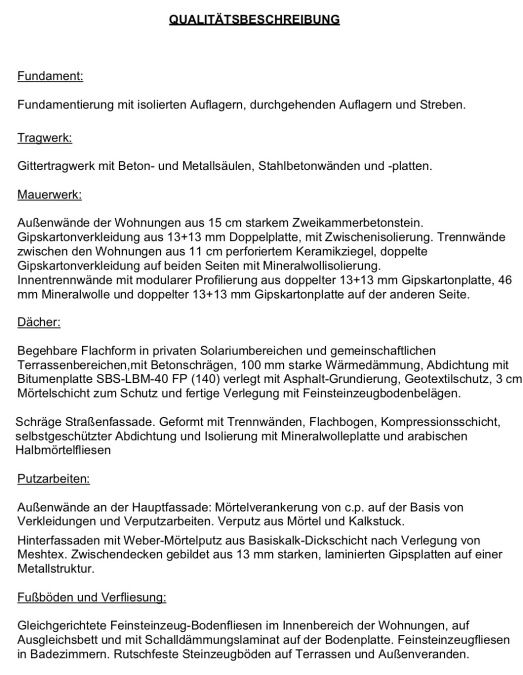 QUALITÄTSBESCHREIBUNG

Fundament:

Fundamentierung mit isolierten Auflagern, durchgehenden Auflagern und Streben.

Tragwerk:

Gittertragwerk mit Beton- und Metallsäulen, Stahlbetonwänden und -platten.

Mauerwerk:

Außenwände der Wohnungen aus 15 cm starkem Zweikammerbetonstein. Gipskartonverkleidung aus 13+13 mm Doppelplatte, mit Zwischenisolierung. Trennwände zwischen den Wohnungen aus 11 cm perforiertem Keramikziegel, doppelte Gipskartonverkleidung auf beiden Seiten mit Mineralwollisolierung.
Innentrennwände mit modularer Profilierung aus doppelter 13+13 mm Gipskartonplatte, 46 mm Mineralwolle und doppelter 13+13 mm Gipskartonplatte auf der anderen Seite.

Dächer:

Begehbare Flachform in privaten Solariumbereichen und gemeinschaftlichen Terrassenbereichen,mit Betonschrägen, 100 mm starke Wärmedämmung, Abdichtung mit Bitumenplatte SBS-LBM-40 FP (140) verlegt mit Asphalt-Grundierung, Geotextilschutz, 3 cm Mörtelschicht zum Schutz und fertige Verlegung mit Feinsteinzeugbodenbelägen.

Schräge Straßenfassade. Geformt mit Trennwänden, Flachbogen, Kompressionsschicht, selbstgeschützter Abdichtung und Isolierung mit Mineralwolleplatte und arabischen Halbmörtelfliesen

Putzarbeiten:

Außenwände an der Hauptfassade: Mörtelverankerung von c.p. auf der Basis von Verkleidungen und Verputzarbeiten. Verputz aus Mörtel und Kalkstuck.
Hinterfassaden mit Weber-Mörtelputz aus Basiskalk-Dickschicht nach Verlegung von Meshtex. Zwischendecken gebildet aus 13 mm starken, laminierten Gipsplatten auf einer Metallstruktur.

Fußböden und Verfliesung:

Gleichgerichtete Feinsteinzeug-Bodenfliesen im Innenbereich der Wohnungen, auf Ausgleichsbett und mit Schalldämmungslaminat auf der Bodenplatte. Feinsteinzeugfliesen in Badezimmern. Rutschfeste Steinzeugböden auf Terrassen und Außenveranden.